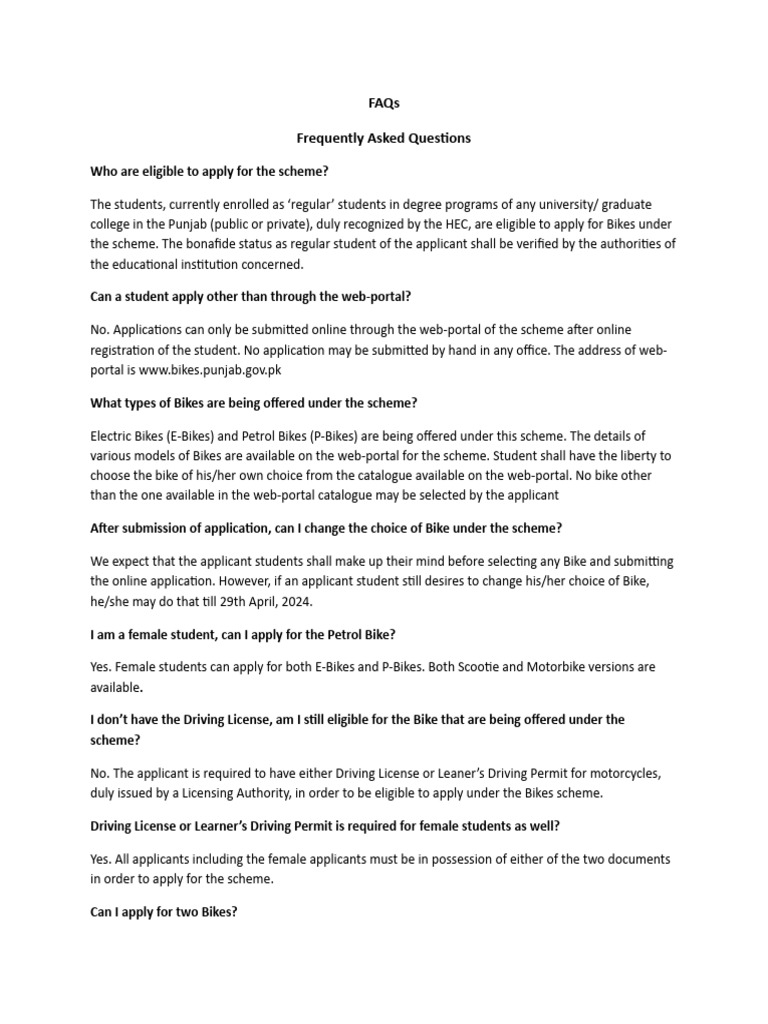 FAQs

Frequently Asked Questions

Who are eligible to apply for the scheme?

The students, currently enrolled as 'regular' students in degree programs of any university/ graduate college in the Punjab (public or private), duly recognized by the HEC, are eligible to apply for Bikes under the scheme. The bonafide status as regular student of the applicant shall be verified by the authorities of the educational institution concerned.

Can a student apply other than through the web-portal?

No. Applications can only be submitted online through the web-portal of the scheme after online registration of the student. No application may be submitted by hand in any office. The address of web-portal is www.bikes.punjab.gov.pk

What types of Bikes are being offered under the scheme?

Electric Bikes (E-Bikes) and Petrol Bikes (P-Bikes) are being offered under this scheme. The details of various models of Bikes are available on the web-portal for the scheme. Student shall have the liberty to choose the bike of his/her own choice from the catalogue available on the web-portal. No bike other than the one available in the web-portal catalogue may be selected by the applicant

After submission of application, can I change the choice of Bike under the scheme?

We expect that the applicant students shall make up their mind before selecting any Bike and submitting the online application. However, if an applicant student still desires to change his/her choice of Bike, he/she may do that till 29th April, 2024.

I am a female student, can I apply for the Petrol Bike?

Yes. Female students can apply for both E-Bikes and P-Bikes. Both Scootie and Motorbike versions are available.

I don't have the Driving License, am I still eligible for the Bike that are being offered under the scheme?

No. The applicant is required to have either Driving License or Leaner's Driving Permit for motorcycles, duly issued by a Licensing Authority, in order to be eligible to apply under the Bikes scheme.

Driving License or Learner's Driving Permit is required for female students as well?

Yes. All applicants including the female applicants must be in possession of either of the two documents in order to apply for the scheme.

Can I apply for two Bikes?